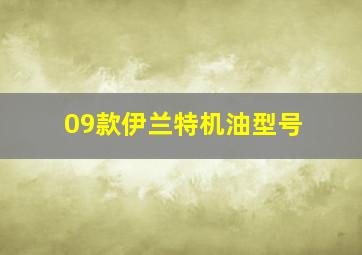 09款伊兰特机油型号